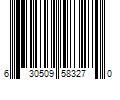 6 30509 58327 0